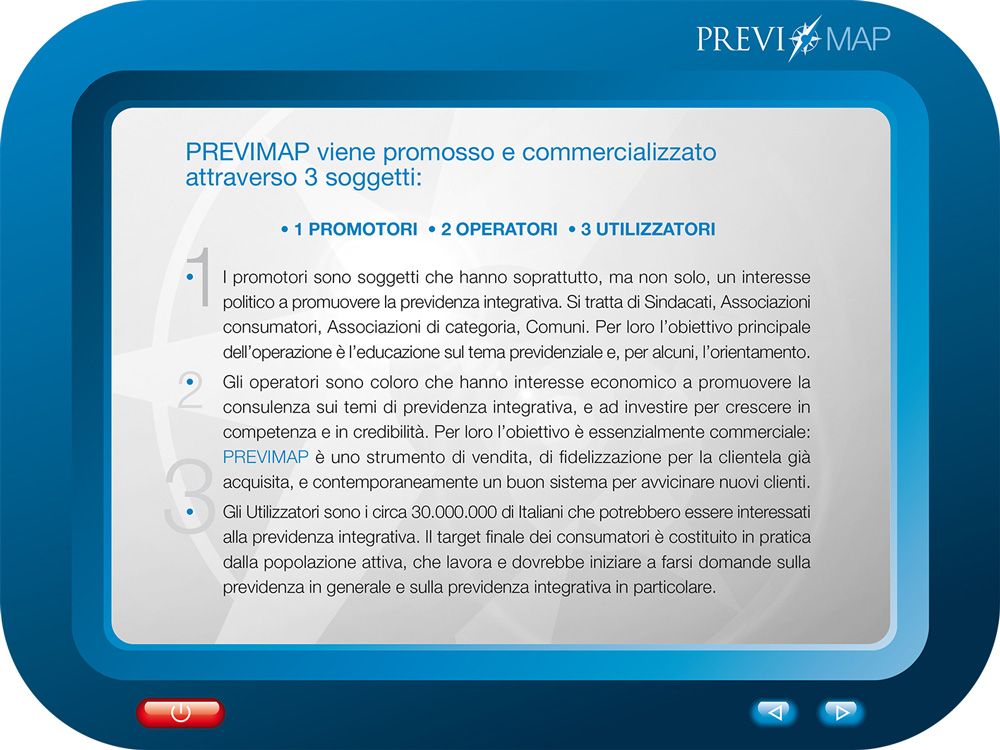 PREVI MAP

PREVIMAP viene promosso e commercializzato attraverso 3 soggetti:

• 1 PROMOTORI • 2 OPERATORI • 3 UTILIZZATORI

1

• I promotori sono soggetti che hanno soprattutto, ma non solo, un interesse politico a promuovere la previdenza integrativa. Si tratta di Sindacati, Associazioni consumatori, Associazioni di categoria, Comuni. Per loro l'obiettivo principale dell'operazione è l'educazione sul tema previdenziale e, per alcuni, l'orientamento.

2

• Gli operatori sono coloro che hanno interesse economico a promuovere la consulenza sui temi di previdenza integrativa, e ad investire per crescere in competenza e in credibilità. Per loro l'obiettivo è essenzialmente commerciale: PREVIMAP è uno strumento di vendita, di fidelizzazione per la clientela già acquisita, e contemporaneamente un buon sistema per avvicinare nuovi clienti.

3

• Gli Utilizzatori sono i circa 30.000.000 di Italiani che potrebbero essere interessati alla previdenza integrativa. Il target finale dei consumatori è costituito in pratica dalla popolazione attiva, che lavora e dovrebbe iniziare a farsi domande sulla previdenza in generale e sulla previdenza integrativa in particolare.